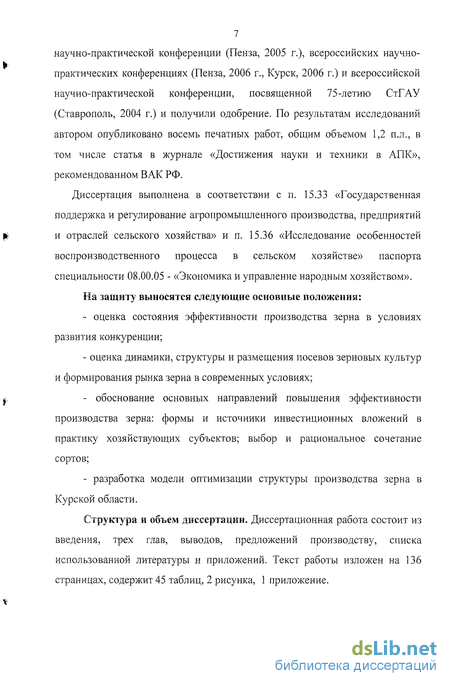 7

научно-практической конференции (Пенза, 2005 г.), всероссийских научно-практических конференциях (Пенза, 2006 г., Курск, 2006 г.) и всероссийской научно-практической конференции, посвященной 75-летию СтГАУ (Ставрополь, 2004 г.) и получили одобрение. По результатам исследований автором опубликовано восемь печатных работ, общим объемом 1,2 п.л., в том числе статья в журнале «Достижения науки и техники в АПК», рекомендованном ВАК РФ.

Диссертация выполнена в соответствии с п. 15.33 «Государственная поддержка и регулирование агропромышленного производства, предприятий и отраслей сельского хозяйства» и п. 15.36 «Исследование особенностей воспроизводственного процесса в сельском хозяйстве» паспорта специальности 08.00.05 - «Экономика и управление народным хозяйством».

На защиту выносятся следующие основные положения:

- оценка состояния эффективности производства зерна в условиях развития конкуренции;

- оценка динамики, структуры и размещения посевов зерновых культур и формирования рынка зерна в современных условиях;

- обоснование основных направлений повышения эффективности производства зерна: формы и источники инвестиционных вложений в практику хозяйствующих субъектов; выбор и рациональное сочетание сортов;

- разработка модели оптимизации структуры производства зерна в Курской области.

Структура и объем диссертации. Диссертационная работа состоит из введения, трех глав, выводов, предложений производству, списка использованной литературы и приложений. Текст работы изложен на 136 страницах, содержит 45 таблиц, 2 рисунка, 1 приложение.

dsLib.net
библиотека диссертаций